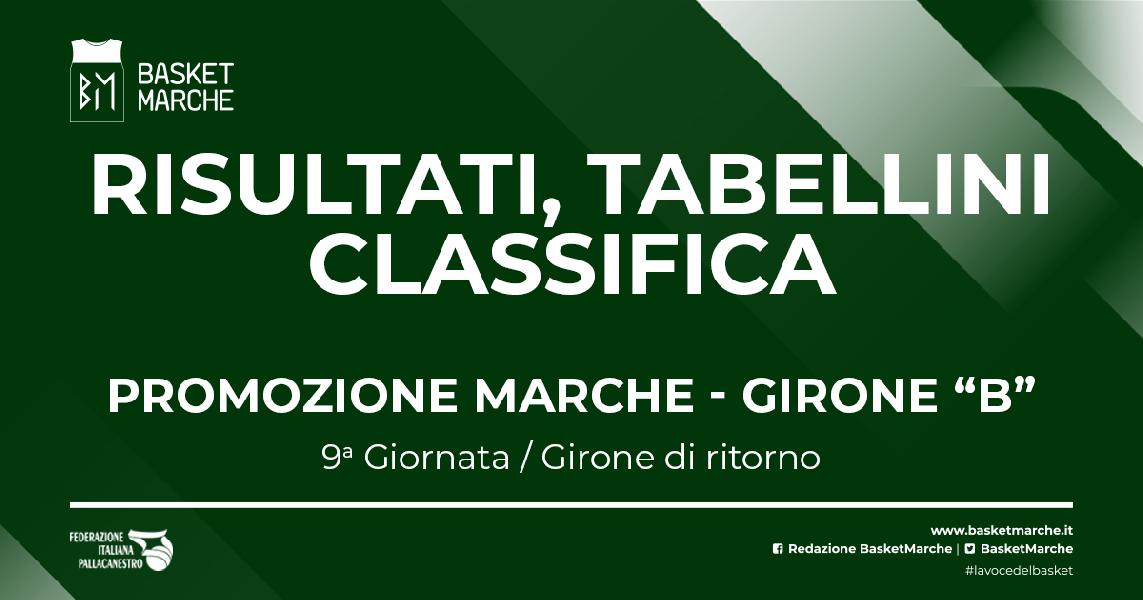 BM
BASKET MARCHE

RISULTATI, TABELLINI CLASSIFICA

PROMOZIONE MARCHE - GIRONE “B”

9ª Giornata / Girone di ritorno

FEDERAZIONE ITALIANA PALLACANESTRO

www.basketmarche.it
Redazione BasketMarche | BasketMarche
#lavocedelbasket